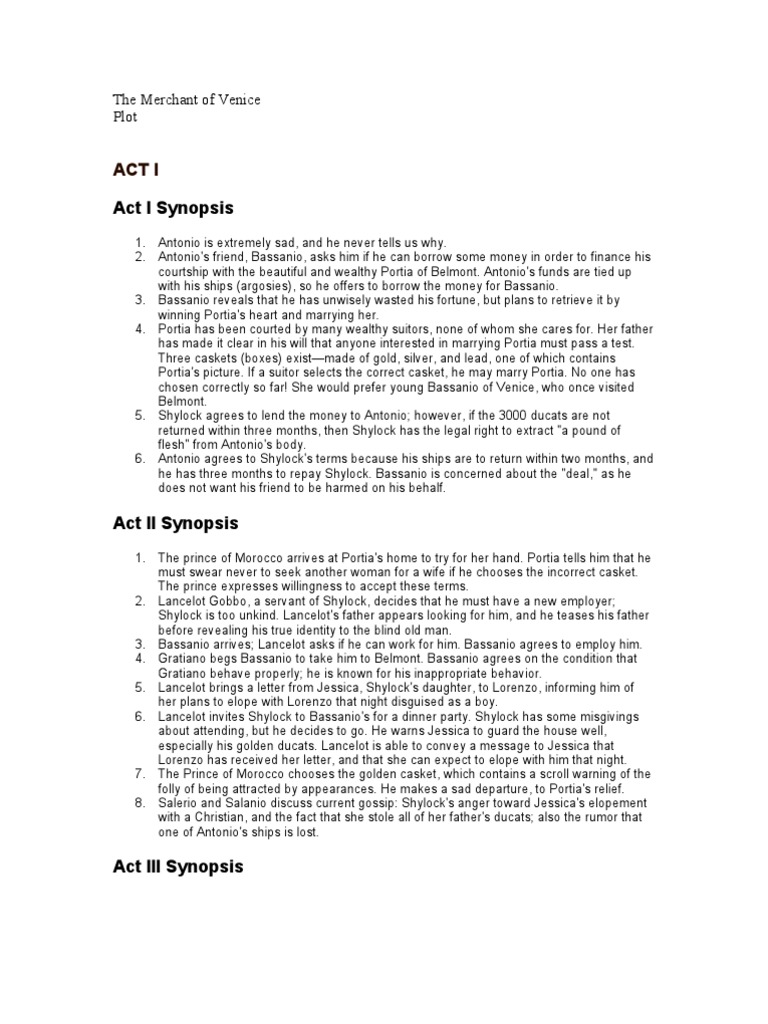 The Merchant of Venice
Plot

ACT I

Act I Synopsis

1. Antonio is extremely sad, and he never tells us why.
2. Antonio's friend, Bassanio, asks him if he can borrow some money in order to finance his courtship with the beautiful and wealthy Portia of Belmont. Antonio's funds are tied up with his ships (argosies), so he offers to borrow the money for Bassanio.
3. Bassanio reveals that he has unwisely wasted his fortune, but plans to retrieve it by winning Portia's heart and marrying her.
4. Portia has been courted by many wealthy suitors, none of whom she cares for. Her father has made it clear in his will that anyone interested in marrying Portia must pass a test. Three caskets (boxes) exist—made of gold, silver, and lead, one of which contains Portia's picture. If a suitor selects the correct casket, he may marry Portia. No one has chosen correctly so far! She would prefer young Bassanio of Venice, who once visited Belmont.
5. Shylock agrees to lend the money to Antonio; however, if the 3000 ducats are not returned within three months, then Shylock has the legal right to extract "a pound of flesh" from Antonio's body.
6. Antonio agrees to Shylock's terms because his ships are to return within two months, and he has three months to repay Shylock. Bassanio is concerned about the "deal," as he does not want his friend to be harmed on his behalf.

Act II Synopsis

1. The prince of Morocco arrives at Portia's home to try for her hand. Portia tells him that he must swear never to seek another woman for a wife if he chooses the incorrect casket. The prince expresses willingness to accept these terms.
2. Lancelot Gobbo, a servant of Shylock, decides that he must have a new employer; Shylock is too unkind. Lancelot's father appears looking for him, and he teases his father before revealing his true identity to the blind old man.
3. Bassanio arrives; Lancelot asks if he can work for him. Bassanio agrees to employ him.
4. Gratiano begs Bassanio to take him to Belmont. Bassanio agrees on the condition that Gratiano behave properly; he is known for his inappropriate behavior.
5. Lancelot brings a letter from Jessica, Shylock's daughter, to Lorenzo, informing him of her plans to elope with Lorenzo that night disguised as a boy.
6. Lancelot invites Shylock to Bassanio's for a dinner party. Shylock has some misgivings about attending, but he decides to go. He warns Jessica to guard the house well, especially his golden ducats. Lancelot is able to convey a message to Jessica that Lorenzo has received her letter, and that she can expect to elope with him that night.
7. The Prince of Morocco chooses the golden casket, which contains a scroll warning of the folly of being attracted by appearances. He makes a sad departure, to Portia's relief.
8. Salerio and Salanio discuss current gossip: Shylock's anger toward Jessica's elopement with a Christian, and the fact that she stole all of her father's ducats; also the rumor that one of Antonio's ships is lost.

Act III Synopsis